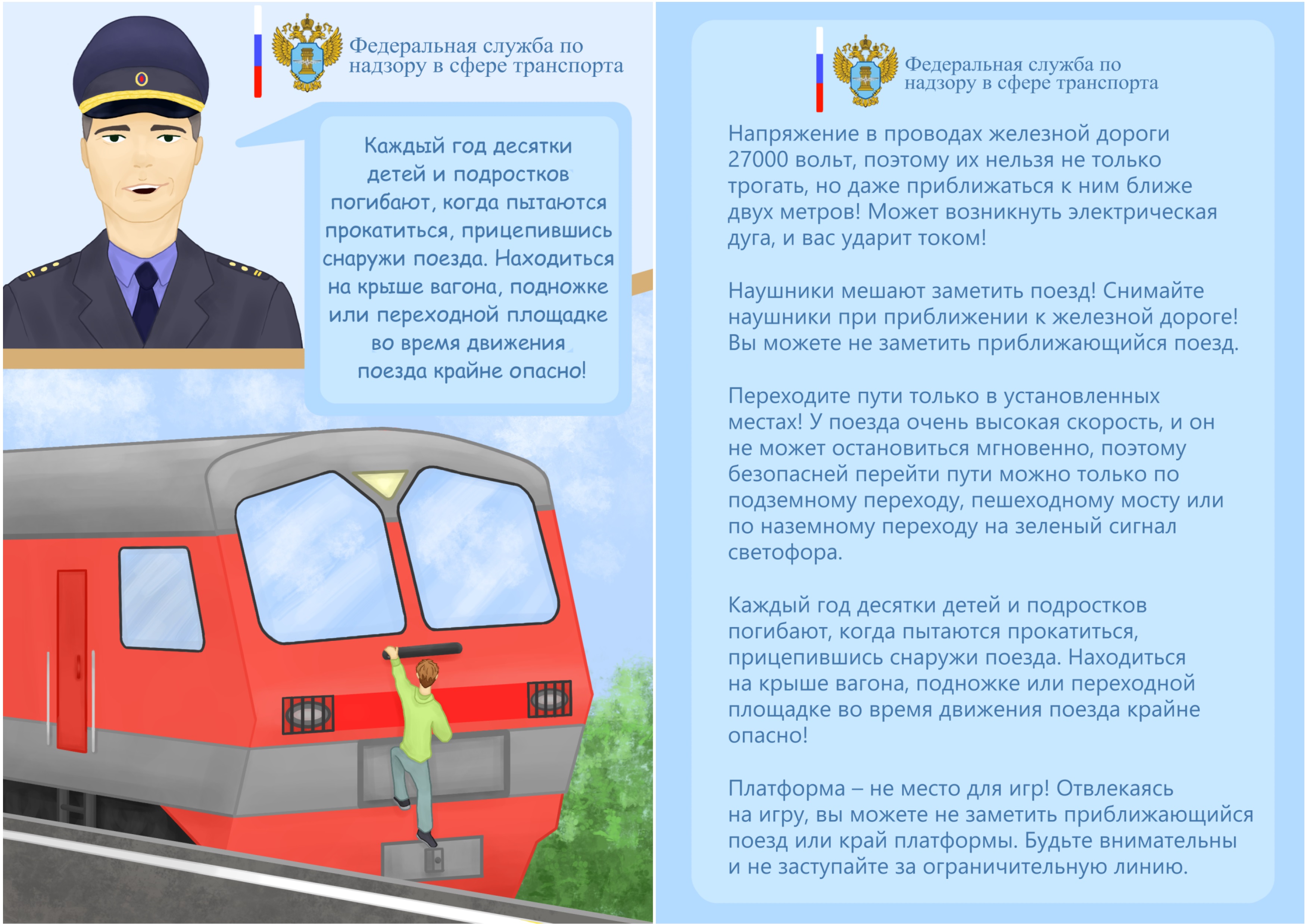 Федеральная служба по
надзору в сфере транспорта

Каждый год десятки детей и подростков погибают, когда пытаются прокатиться, прицепившись снаружи поезда. Находиться на крыше вагона, подножке или переходной площадке во время движения поезда крайне опасно!

Федеральная служба по
надзору в сфере транспорта

Напряжение в проводах железной дороги 27000 вольт, поэтому их нельзя не только трогать, но даже приближаться к ним ближе двух метров! Может возникнуть электрическая дуга, и вас ударит током!

Наушники мешают заметить поезд! Снимайте наушники при приближении к железной дороге! Вы можете не заметить приближающийся поезд.

Переходите пути только в установленных местах! У поезда очень высокая скорость, и он не может остановиться мгновенно, поэтому безопасней перейти пути можно только по подземному переходу, пешеходному мосту или по наземному переходу на зеленый сигнал светофора.

Каждый год десятки детей и подростков погибают, когда пытаются прокатиться, прицепившись снаружи поезда. Находиться на крыше вагона, подножке или переходной площадке во время движения поезда крайне опасно!

Платформа – не место для игр! Отвлекаясь на игру, вы можете не заметить приближающийся поезд или край платформы. Будьте внимательны и не заступайте за ограничительную линию.